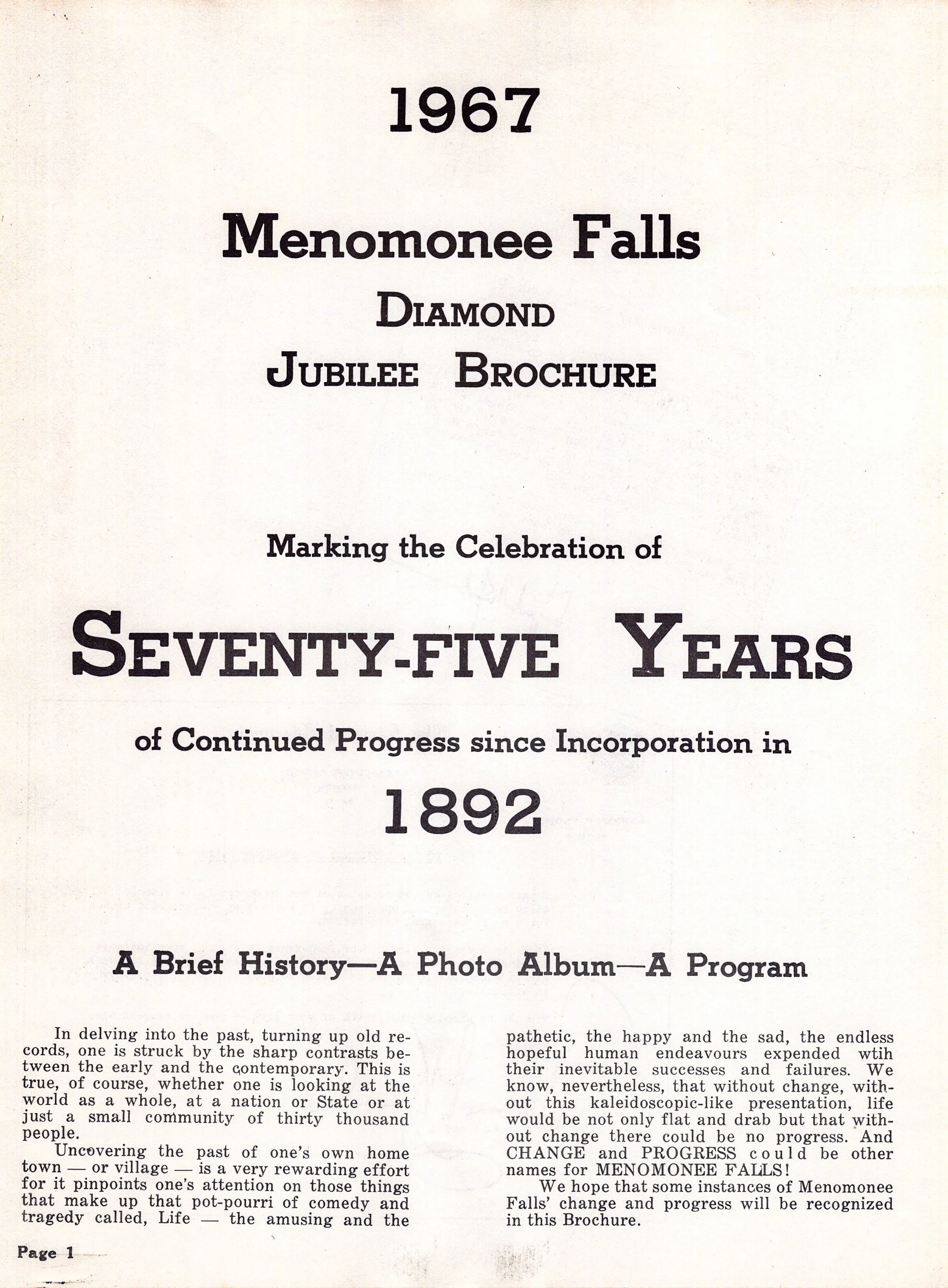 1967

Menomonee Falls

DIAMOND JUBILEE BROCHURE

Marking the Celebration of

SEVENTY-FIVE YEARS

of Continued Progress since Incorporation in

1892

A Brief History—A Photo Album—A Program

In delving into the past, turning up old records, one is struck by the sharp contrasts between the early and the contemporary. This is true, of course, whether one is looking at the world as a whole, at a nation or State or at just a small community of thirty thousand people.

Uncovering the past of one's own home town — or village — is a very rewarding effort for it pinpoints one's attention on those things that make up that pot-pourri of comedy and tragedy called, Life — the amusing and the pathetic, the happy and the sad, the endless hopeful human endeavours expended wtih their inevitable successes and failures. We know, nevertheless, that without change, without this kaleidoscopic-like presentation, life would be not only flat and drab but that without change there could be no progress. And CHANGE and PROGRESS could be other names for MENOMONEE FALLS!

We hope that some instances of Menomonee Falls' change and progress will be recognized in this Brochure.

Page 1